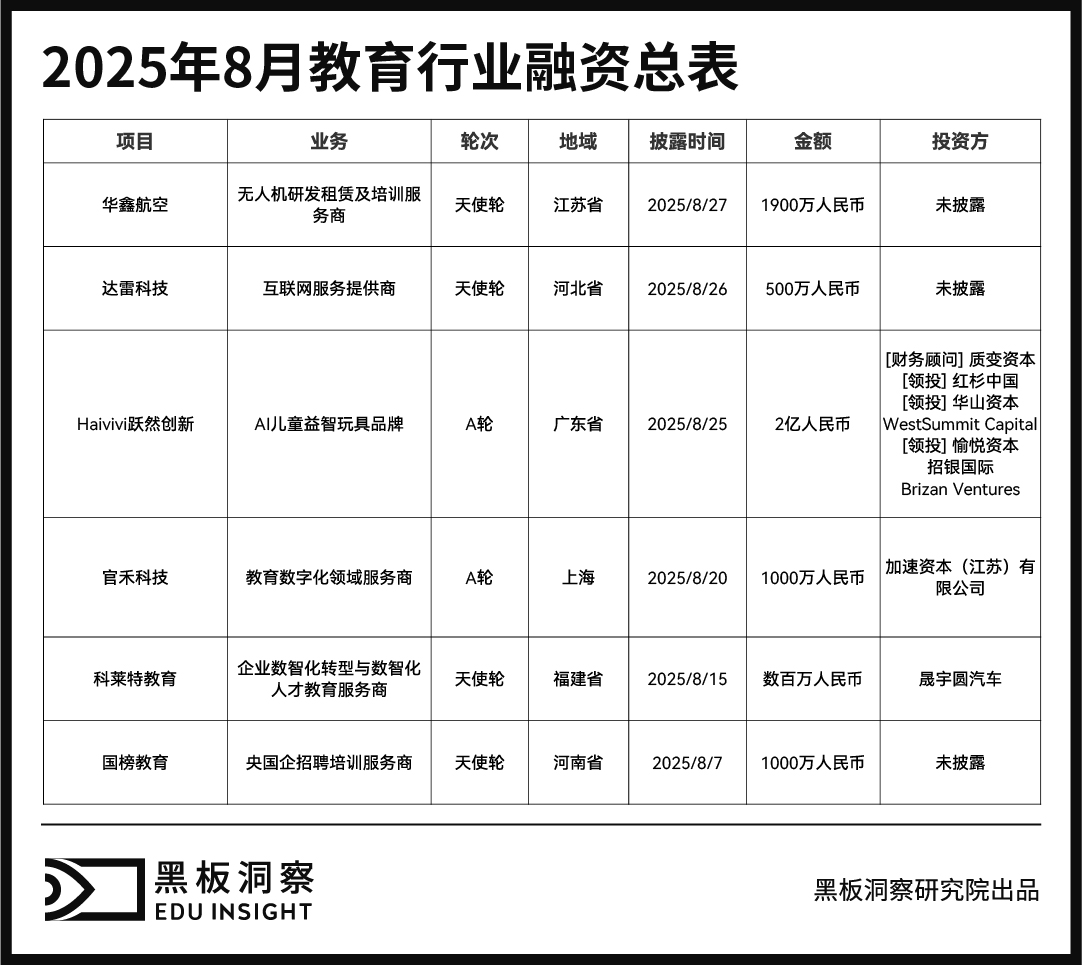 2025年8月教育行业融资总表

| 项目 | 业务 | 轮次 | 地域 | 披露时间 | 金额 | 投资方 |
|---|---|---|---|---|---|---|
| 华鑫航空 | 无人机研发租赁及培训服务商 | 天使轮 | 江苏省 | 2025/8/27 | 1900万人民币 | 未披露 |
| 达雷科技 | 互联网服务提供商 | 天使轮 | 河北省 | 2025/8/26 | 500万人民币 | 未披露 |
| Haivivi跃然创新 | AI儿童益智玩具品牌 | A轮 | 广东省 | 2025/8/25 | 2亿人民币 | [财务顾问] 质变资本 [领投] 红杉中国 [领投] 华山资本 WestSummit Capital [领投] 愉悦资本 招银国际 Brizan Ventures |
| 官禾科技 | 教育数字化领域服务商 | A轮 | 上海 | 2025/8/20 | 1000万人民币 | 加速资本（江苏）有限公司 |
| 科莱特教育 | 企业数智化转型与数智化人才教育服务商 | 天使轮 | 福建省 | 2025/8/15 | 数百万人民币 | 晟宇圆汽车 |
| 国榜教育 | 央国企招聘培训服务商 | 天使轮 | 河南省 | 2025/8/7 | 1000万人民币 | 未披露 |

黑板洞察
EDU INSIGHT

黑板洞察研究院出品